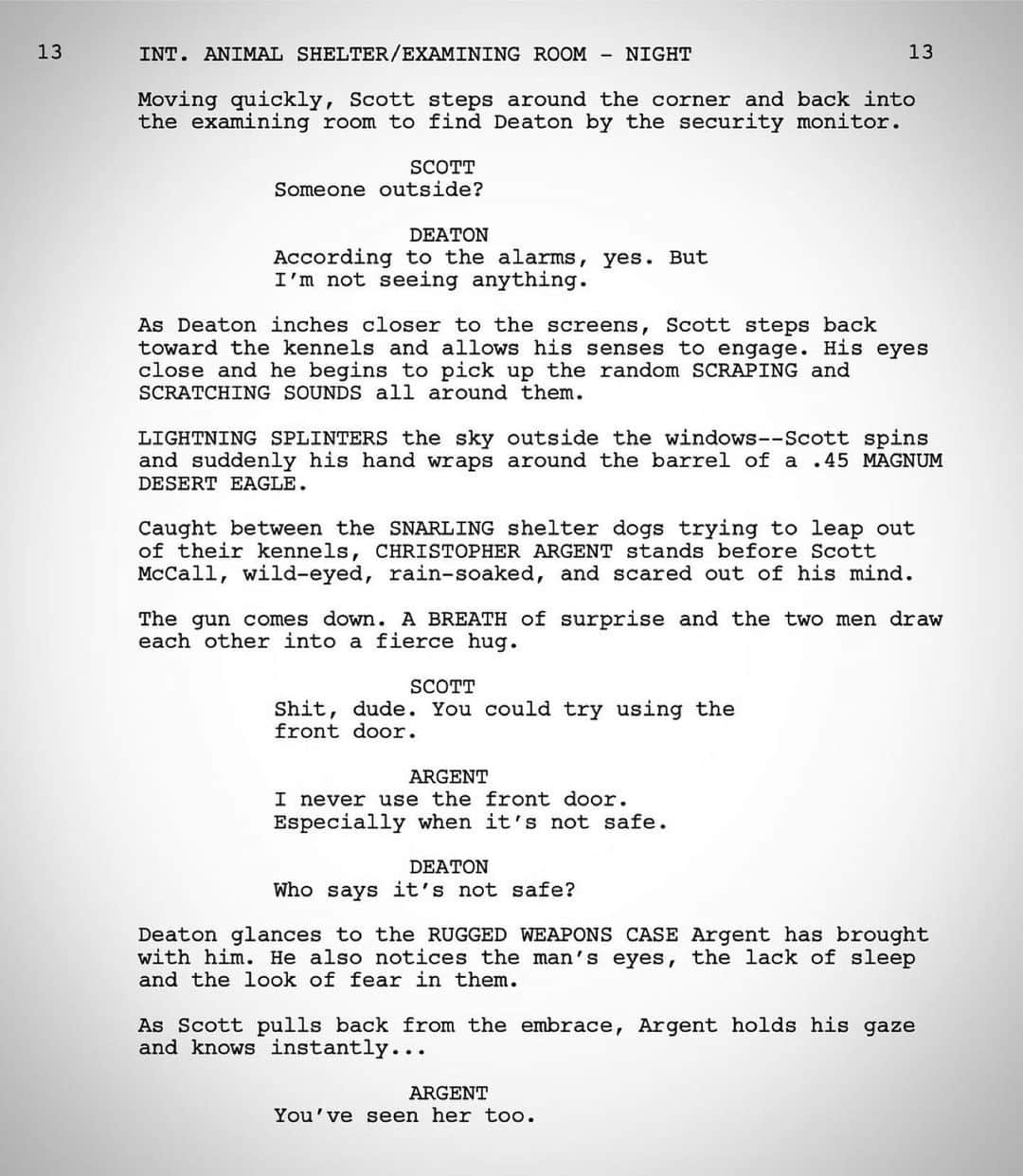 13 INT. ANIMAL SHELTER/EXAMINING ROOM - NIGHT 13

Moving quickly, Scott steps around the corner and back into the examining room to find Deaton by the security monitor.

SCOTT
Someone outside?

DEATON
According to the alarms, yes. But I'm not seeing anything.

As Deaton inches closer to the screens, Scott steps back toward the kennels and allows his senses to engage. His eyes close and he begins to pick up the random SCRAPING and SCRATCHING SOUNDS all around them.

LIGHTNING SPLINTERS the sky outside the windows--Scott spins and suddenly his hand wraps around the barrel of a .45 MAGNUM DESERT EAGLE.

Caught between the SNARLING shelter dogs trying to leap out of their kennels, CHRISTOPHER ARGENT stands before Scott McCall, wild-eyed, rain-soaked, and scared out of his mind.

The gun comes down. A BREATH of surprise and the two men draw each other into a fierce hug.

SCOTT
Shit, dude. You could try using the front door.

ARGENT
I never use the front door. Especially when it's not safe.

DEATON
Who says it's not safe?

Deaton glances to the RUGGED WEAPONS CASE Argent has brought with him. He also notices the man's eyes, the lack of sleep and the look of fear in them.

As Scott pulls back from the embrace, Argent holds his gaze and knows instantly...

ARGENT
You've seen her too.